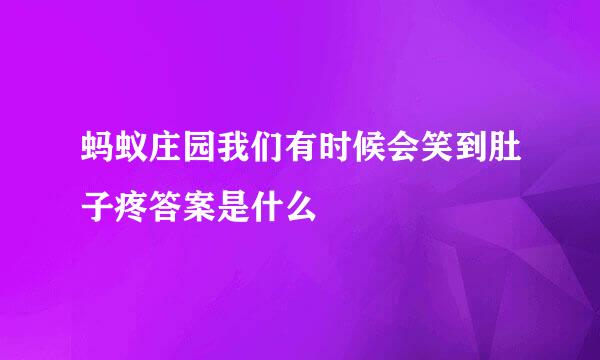 蚂蚁庄园我们有时候会笑到肚子疼答案是什么